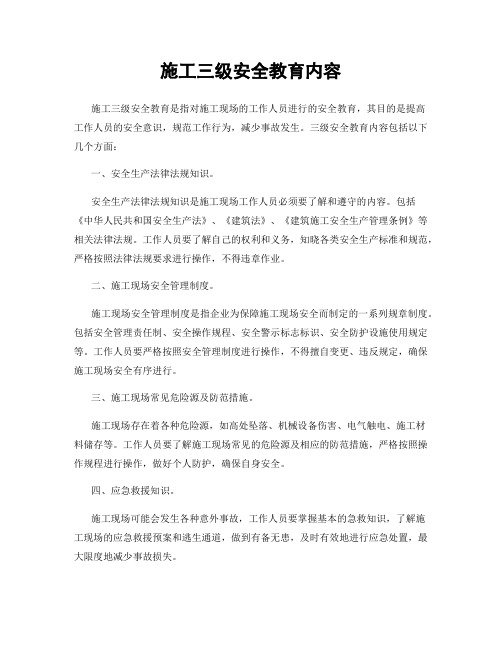 施工三级安全教育内容

施工三级安全教育是指对施工现场的工作人员进行的安全教育，其目的是提高工作人员的安全意识，规范工作行为，减少事故发生。三级安全教育内容包括以下几个方面：

一、安全生产法律法规知识。

安全生产法律法规知识是施工现场工作人员必须要了解和遵守的内容。包括《中华人民共和国安全生产法》、《建筑法》、《建筑施工安全生产管理条例》等相关法律法规。工作人员要了解自己的权利和义务，知晓各类安全生产标准和规范，严格按照法律法规要求进行操作，不得违章作业。

二、施工现场安全管理制度。

施工现场安全管理制度是指企业为保障施工现场安全而制定的一系列规章制度。包括安全管理责任制、安全操作规程、安全警示标志标识、安全防护设施使用规定等。工作人员要严格按照安全管理制度进行操作，不得擅自变更、违反规定，确保施工现场安全有序进行。

三、施工现场常见危险源及防范措施。

施工现场存在着各种危险源，如高处坠落、机械设备伤害、电气触电、施工材料储存等。工作人员要了解施工现场常见的危险源及相应的防范措施，严格按照操作规程进行操作，做好个人防护，确保自身安全。

四、应急救援知识。

施工现场可能会发生各种意外事故，工作人员要掌握基本的急救知识，了解施工现场的应急救援预案和逃生通道，做到有备无患，及时有效地进行应急处置，最大限度地减少事故损失。